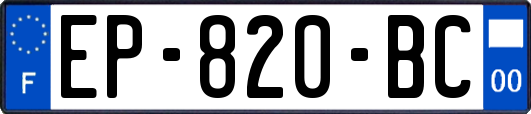 F

EP-820-BC

00